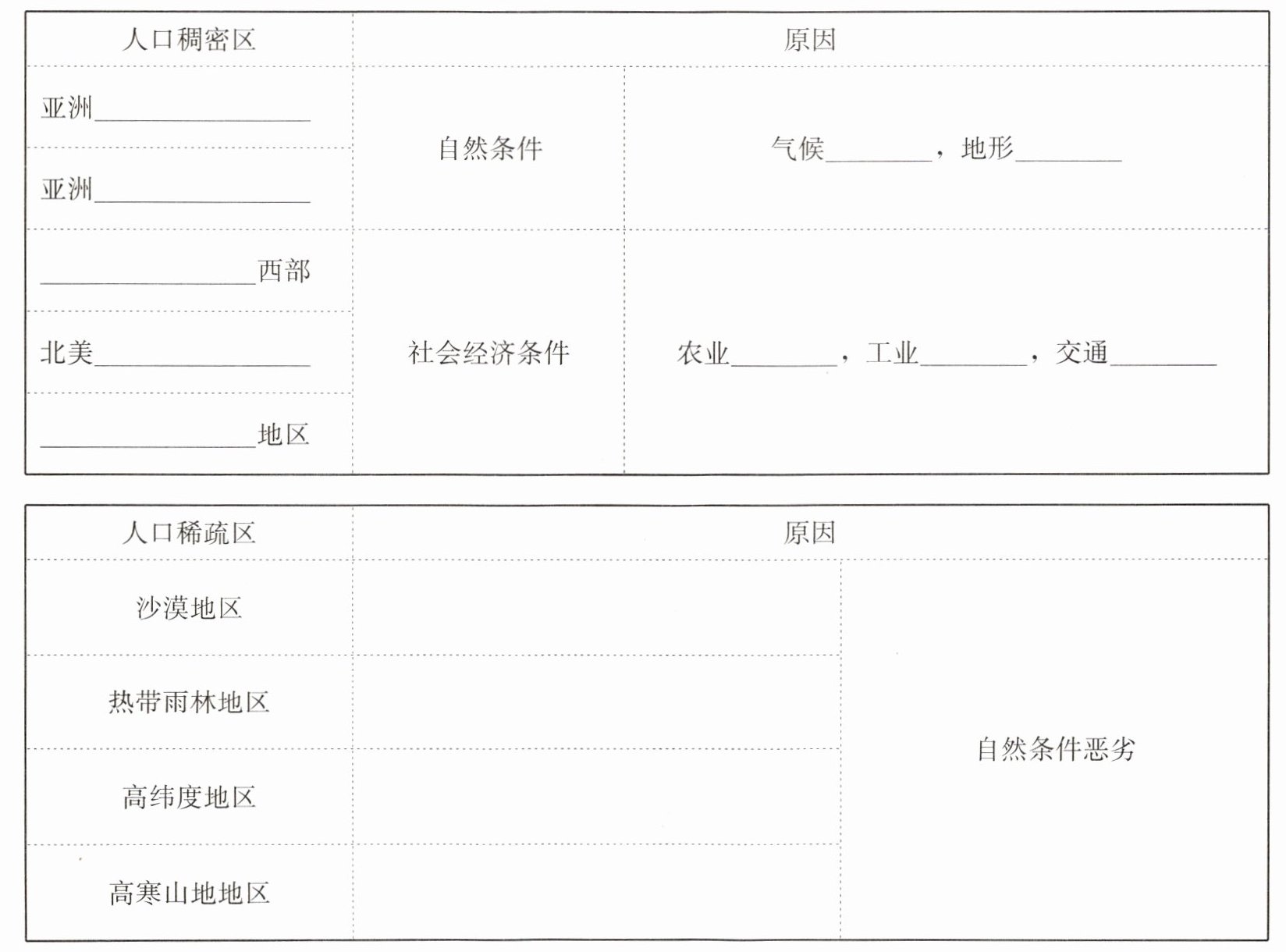 | 人口稠密区 | 原因 | |
|---|---|---|
| 亚洲________ | 自然条件 | 气候________，地形________ |
| 亚洲________ | | |
| ________西部 | 社会经济条件 | 农业________，工业________，交通________ |
| 北美________ | | |
| ________地区 | | |

| 人口稀疏区 | 原因 | |
|---|---|---|
| 沙漠地区 | | 自然条件恶劣 |
| 热带雨林地区 | | |
| 高纬度地区 | | |
| 高寒山地地区 | | |